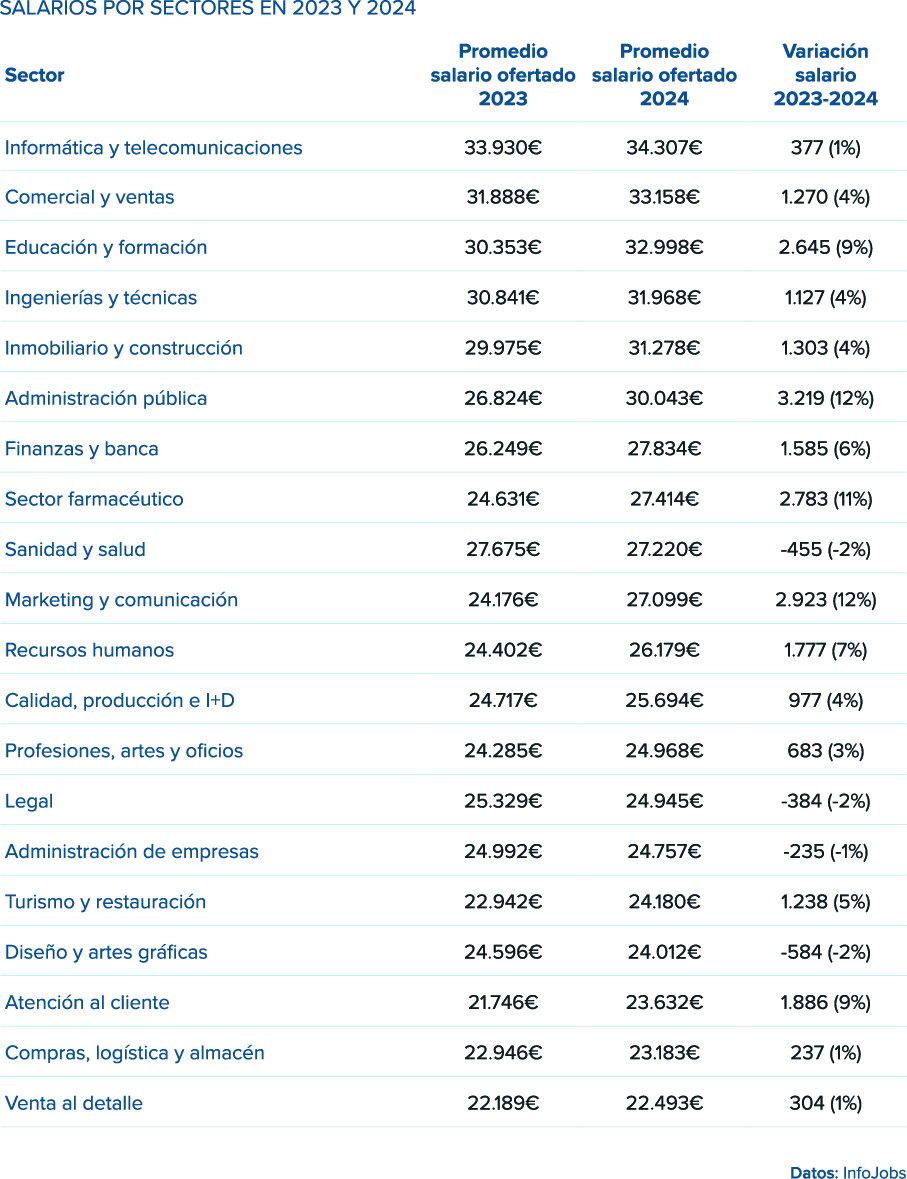 SALARIOS POR SECTORES EN 2023 Y 2024

| Sector | Promedio salario ofertado 2023 | Promedio salario ofertado 2024 | Variación salario 2023-2024 |
|---|---|---|---|
| Informática y telecomunicaciones | 33.930€ | 34.307€ | 377 (1%) |
| Comercial y ventas | 31.888€ | 33.158€ | 1.270 (4%) |
| Educación y formación | 30.353€ | 32.998€ | 2.645 (9%) |
| Ingenierías y técnicas | 30.841€ | 31.968€ | 1.127 (4%) |
| Inmobiliario y construcción | 29.975€ | 31.278€ | 1.303 (4%) |
| Administración pública | 26.824€ | 30.043€ | 3.219 (12%) |
| Finanzas y banca | 26.249€ | 27.834€ | 1.585 (6%) |
| Sector farmacéutico | 24.631€ | 27.414€ | 2.783 (11%) |
| Sanidad y salud | 27.675€ | 27.220€ | -455 (-2%) |
| Marketing y comunicación | 24.176€ | 27.099€ | 2.923 (12%) |
| Recursos humanos | 24.402€ | 26.179€ | 1.777 (7%) |
| Calidad, producción e I+D | 24.717€ | 25.694€ | 977 (4%) |
| Profesiones, artes y oficios | 24.285€ | 24.968€ | 683 (3%) |
| Legal | 25.329€ | 24.945€ | -384 (-2%) |
| Administración de empresas | 24.992€ | 24.757€ | -235 (-1%) |
| Turismo y restauración | 22.942€ | 24.180€ | 1.238 (5%) |
| Diseño y artes gráficas | 24.596€ | 24.012€ | -584 (-2%) |
| Atención al cliente | 21.746€ | 23.632€ | 1.886 (9%) |
| Compras, logística y almacén | 22.946€ | 23.183€ | 237 (1%) |
| Venta al detalle | 22.189€ | 22.493€ | 304 (1%) |

Datos: InfoJobs